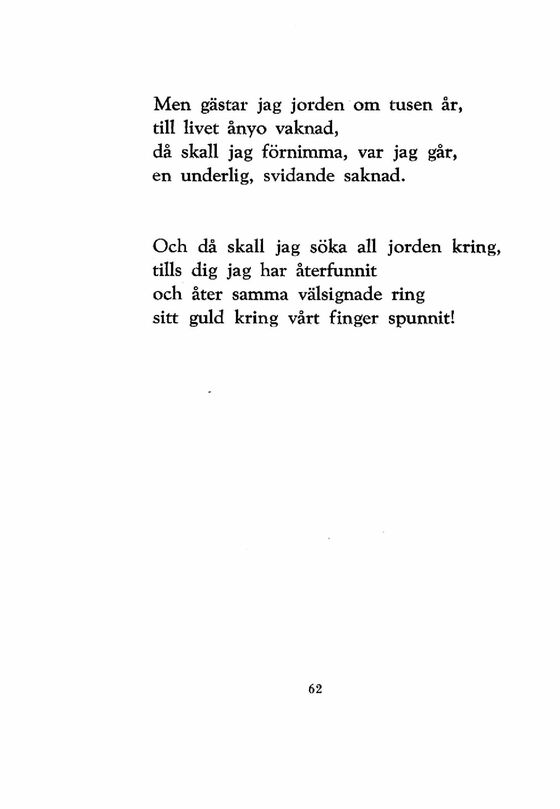 Men gästar jag jorden om tusen år,
till livet ånyo vaknad,
då skall jag förnimma, var jag går,
en underlig, svidande saknad.

Och då skall jag söka all jorden kring,
tills dig jag har återfunnit
och åter samma välsignade ring
sitt guld kring vårt finger spunnit!

62